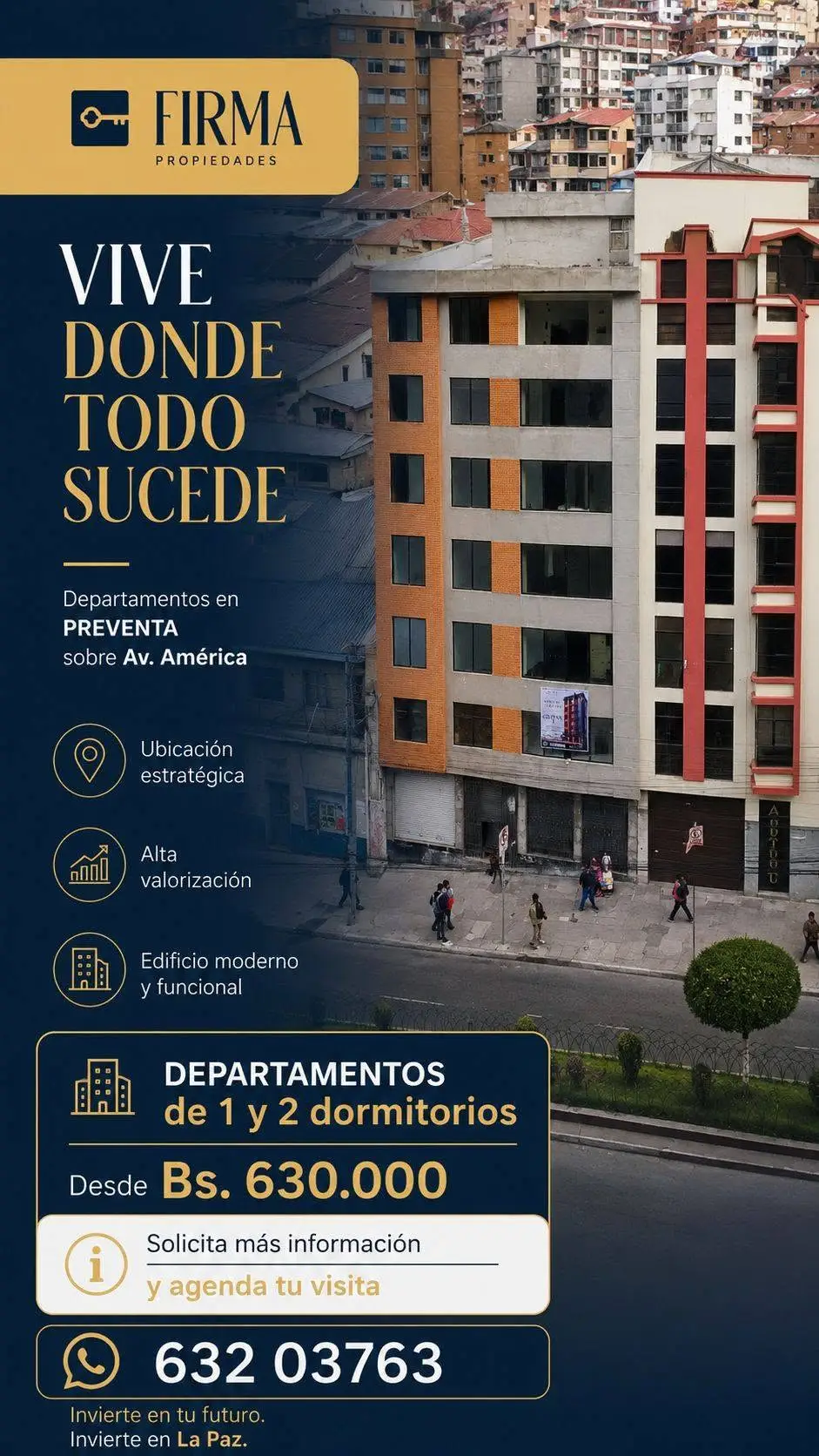 FIRMA
PROPIEDADES

VIVE
DONDE
TODO
SUCEDE

Departamentos en
PREVENTA
sobre Av. América

Ubicación estratégica

Alta valorización

Edificio moderno y funcional

DEPARTAMENTOS
de 1 y 2 dormitorios

Desde Bs. 630.000

Solicita más información
y agenda tu visita

632 03763

Invierte en tu futuro.
Invierte en La Paz.